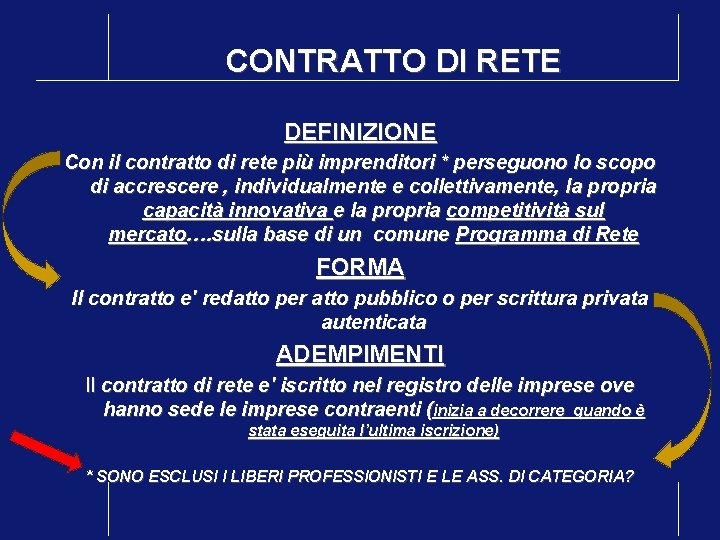 CONTRATTO DI RETE

DEFINIZIONE

Con il contratto di rete più imprenditori * perseguono lo scopo di accrescere , individualmente e collettivamente, la propria capacità innovativa e la propria competitività sul mercato….sulla base di un comune Programma di Rete

FORMA

Il contratto e' redatto per atto pubblico o per scrittura privata autenticata

ADEMPIMENTI

Il contratto di rete e' iscritto nel registro delle imprese ove hanno sede le imprese contraenti (inizia a decorrere quando è stata eseguita l'ultima iscrizione)

* SONO ESCLUSI I LIBERI PROFESSIONISTI E LE ASS. DI CATEGORIA?